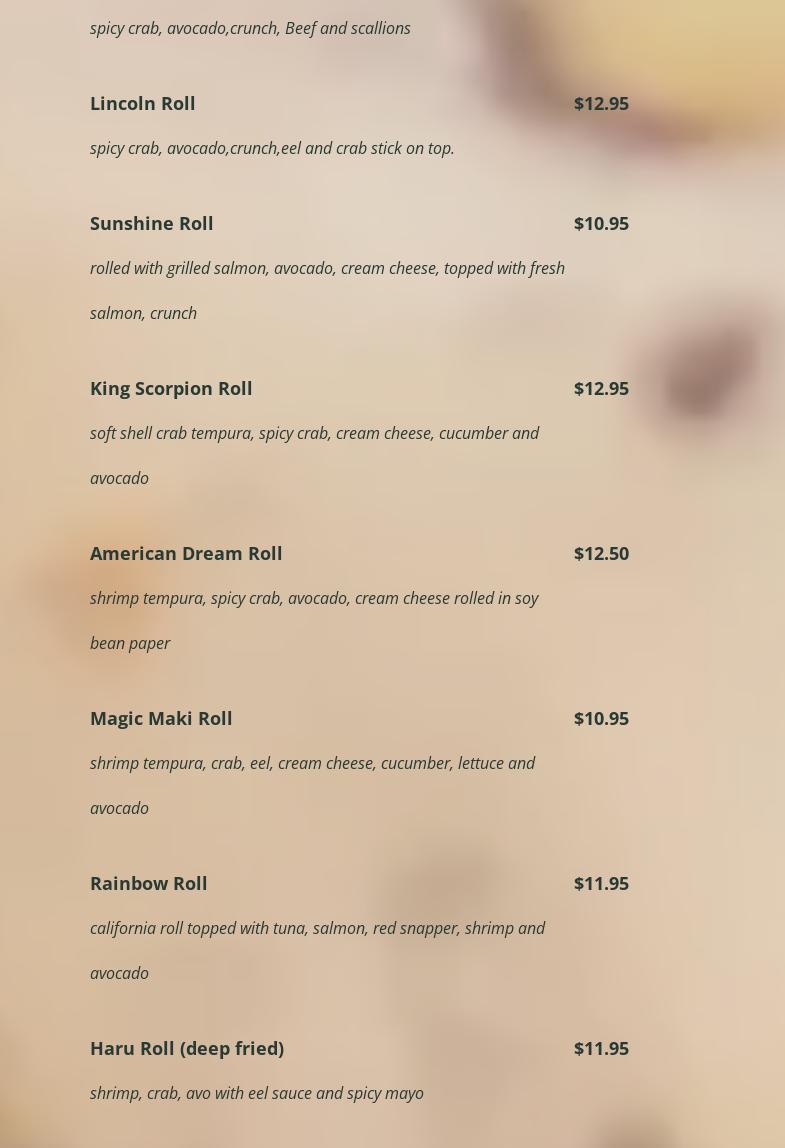 spicy crab, avocado,crunch, Beef and scallions

Lincoln Roll $12.95

spicy crab, avocado,crunch,eel and crab stick on top.

Sunshine Roll $10.95

rolled with grilled salmon, avocado, cream cheese, topped with fresh salmon, crunch

King Scorpion Roll $12.95

soft shell crab tempura, spicy crab, cream cheese, cucumber and avocado

American Dream Roll $12.50

shrimp tempura, spicy crab, avocado, cream cheese rolled in soy bean paper

Magic Maki Roll $10.95

shrimp tempura, crab, eel, cream cheese, cucumber, lettuce and avocado

Rainbow Roll $11.95

california roll topped with tuna, salmon, red snapper, shrimp and avocado

Haru Roll (deep fried) $11.95

shrimp, crab, avo with eel sauce and spicy mayo